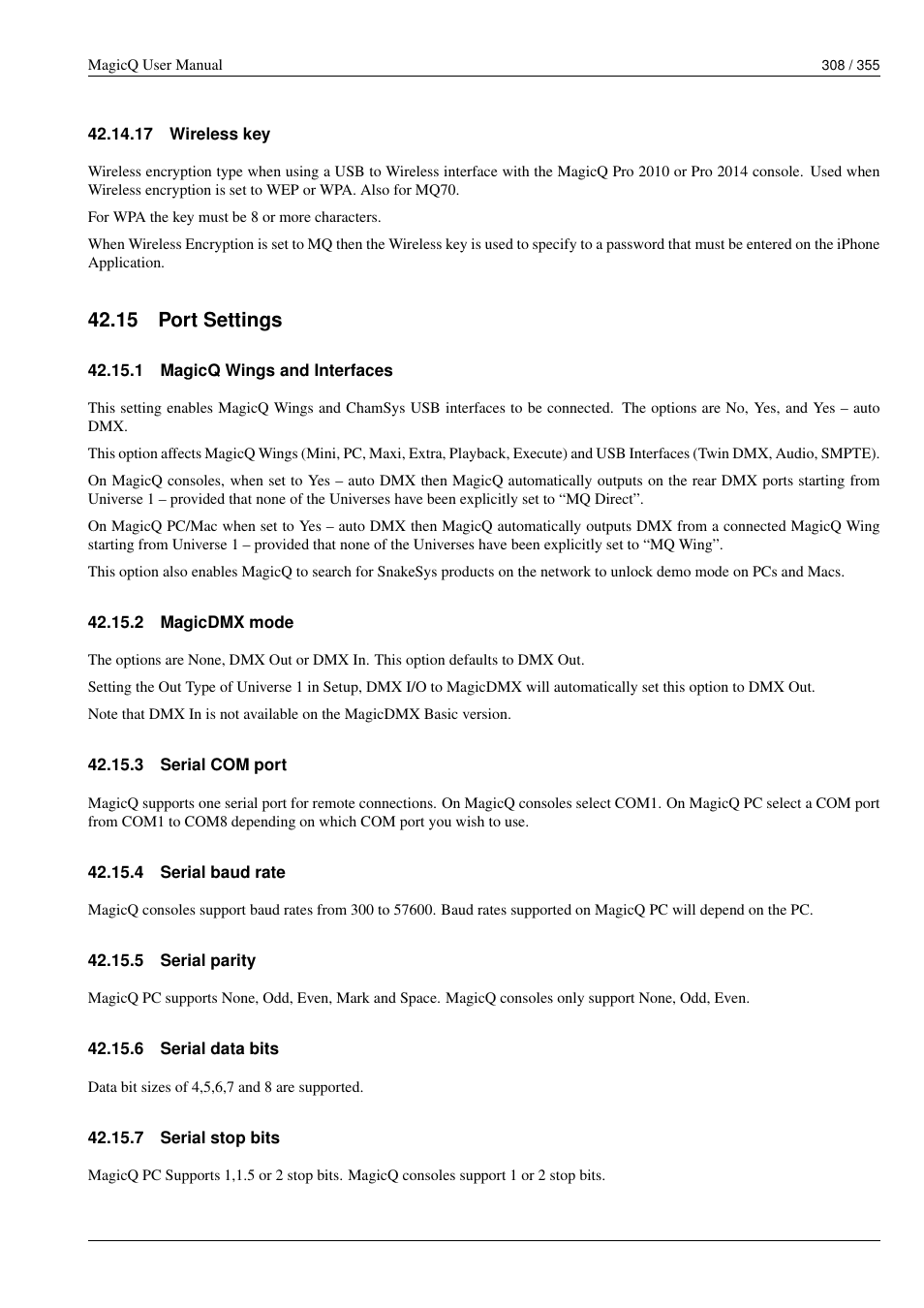 MagicQ User Manual 308 / 355

42.14.17 Wireless key

Wireless encryption type when using a USB to Wireless interface with the MagicQ Pro 2010 or Pro 2014 console. Used when Wireless encryption is set to WEP or WPA. Also for MQ70.

For WPA the key must be 8 or more characters.

When Wireless Encryption is set to MQ then the Wireless key is used to specify to a password that must be entered on the iPhone Application.

42.15 Port Settings

42.15.1 MagicQ Wings and Interfaces

This setting enables MagicQ Wings and ChamSys USB interfaces to be connected. The options are No, Yes, and Yes – auto DMX.

This option affects MagicQ Wings (Mini, PC, Maxi, Extra, Playback, Execute) and USB Interfaces (Twin DMX, Audio, SMPTE).

On MagicQ consoles, when set to Yes – auto DMX then MagicQ automatically outputs on the rear DMX ports starting from Universe 1 – provided that none of the Universes have been explicitly set to “MQ Direct”.

On MagicQ PC/Mac when set to Yes – auto DMX then MagicQ automatically outputs DMX from a connected MagicQ Wing starting from Universe 1 – provided that none of the Universes have been explicitly set to “MQ Wing”.

This option also enables MagicQ to search for SnakeSys products on the network to unlock demo mode on PCs and Macs.

42.15.2 MagicDMX mode

The options are None, DMX Out or DMX In. This option defaults to DMX Out.

Setting the Out Type of Universe 1 in Setup, DMX I/O to MagicDMX will automatically set this option to DMX Out.

Note that DMX In is not available on the MagicDMX Basic version.

42.15.3 Serial COM port

MagicQ supports one serial port for remote connections. On MagicQ consoles select COM1. On MagicQ PC select a COM port from COM1 to COM8 depending on which COM port you wish to use.

42.15.4 Serial baud rate

MagicQ consoles support baud rates from 300 to 57600. Baud rates supported on MagicQ PC will depend on the PC.

42.15.5 Serial parity

MagicQ PC supports None, Odd, Even, Mark and Space. MagicQ consoles only support None, Odd, Even.

42.15.6 Serial data bits

Data bit sizes of 4,5,6,7 and 8 are supported.

42.15.7 Serial stop bits

MagicQ PC Supports 1,1.5 or 2 stop bits. MagicQ consoles support 1 or 2 stop bits.